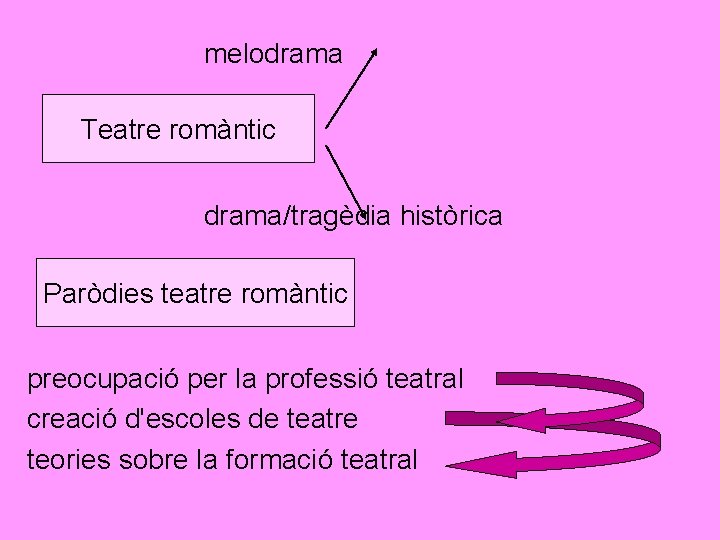 melodrama

Teatre romàntic

drama/tragèdia històrica

Paròdies teatre romàntic

preocupació per la professió teatral
creació d'escoles de teatre
teories sobre la formació teatral